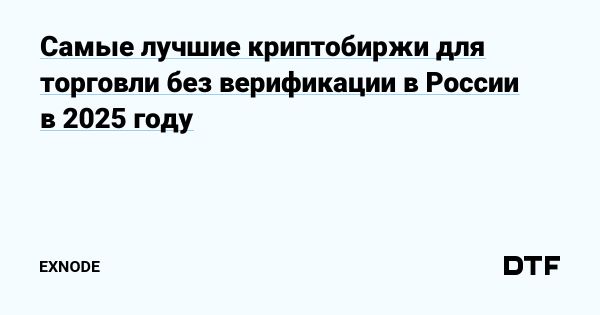 Самые лучшие криптобиржи для торговли без верификации в России в 2025 году

EXNODE

DTF